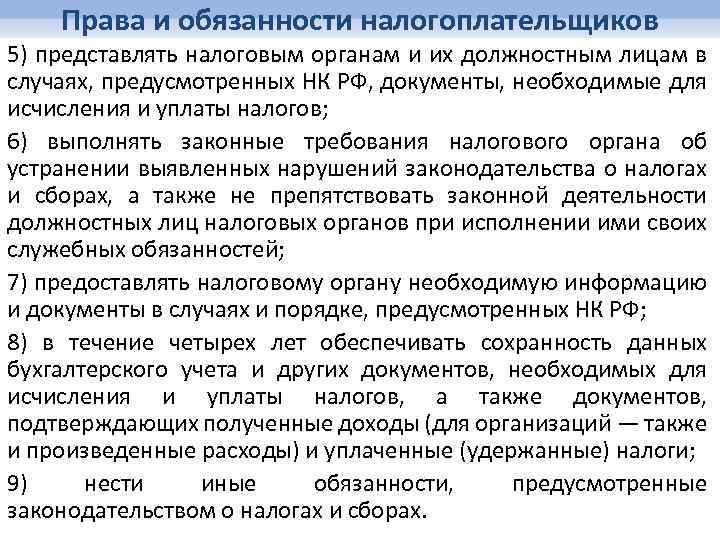 Права и обязанности налогоплательщиков

5) представлять налоговым органам и их должностным лицам в случаях, предусмотренных НК РФ, документы, необходимые для исчисления и уплаты налогов;

6) выполнять законные требования налогового органа об устранении выявленных нарушений законодательства о налогах и сборах, а также не препятствовать законной деятельности должностных лиц налоговых органов при исполнении ими своих служебных обязанностей;

7) предоставлять налоговому органу необходимую информацию и документы в случаях и порядке, предусмотренных НК РФ;

8) в течение четырех лет обеспечивать сохранность данных бухгалтерского учета и других документов, необходимых для исчисления и уплаты налогов, а также документов, подтверждающих полученные доходы (для организаций — также и произведенные расходы) и уплаченные (удержанные) налоги;

9) нести иные обязанности, предусмотренные законодательством о налогах и сборах.